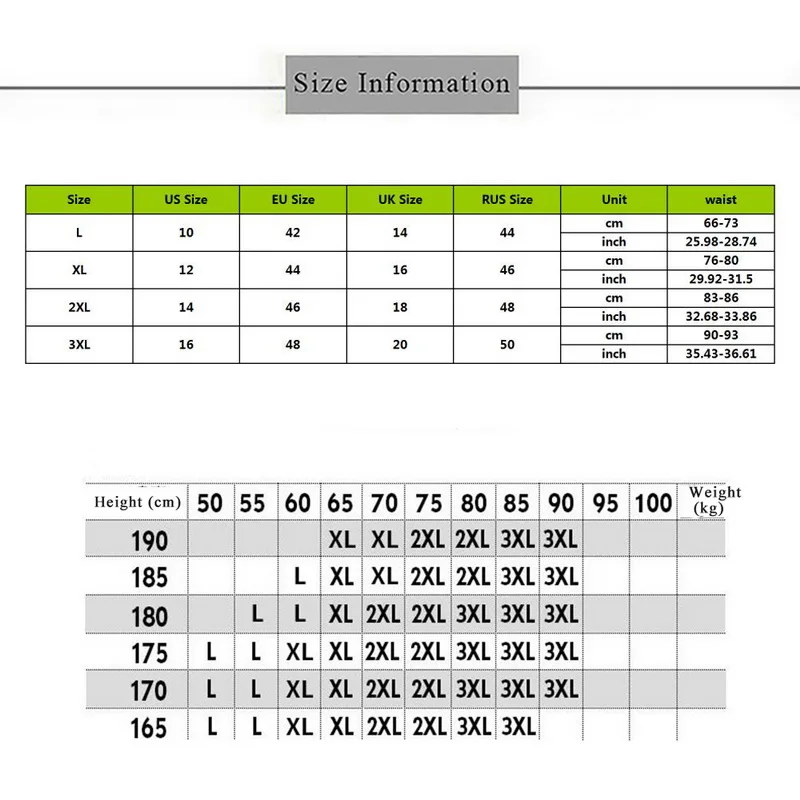 Size Information

| Size | US Size | EU Size | UK Size | RUS Size | Unit | waist |
|---|---|---|---|---|---|---|
| L | 10 | 42 | 14 | 44 | cm | 66-73 |
| | | | | | inch | 25.98-28.74 |
| XL | 12 | 44 | 16 | 46 | cm | 76-80 |
| | | | | | inch | 29.92-31.5 |
| 2XL | 14 | 46 | 18 | 48 | cm | 83-86 |
| | | | | | inch | 32.68-33.86 |
| 3XL | 16 | 48 | 20 | 50 | cm | 90-93 |
| | | | | | inch | 35.43-36.61 |

| Height (cm) | 50 | 55 | 60 | 65 | 70 | 75 | 80 | 85 | 90 | 95 | 100 | Weight (kg) |
|---|---|---|---|---|---|---|---|---|---|---|---|---|
| 190 | | | | XL | XL | 2XL | 2XL | 3XL | 3XL | | | |
| 185 | | | L | XL | XL | 2XL | 2XL | 3XL | 3XL | | | |
| 180 | | L | L | XL | 2XL | 2XL | 3XL | 3XL | 3XL | | | |
| 175 | L | L | XL | XL | 2XL | 2XL | 3XL | 3XL | 3XL | | | |
| 170 | L | L | XL | XL | 2XL | 2XL | 3XL | 3XL | 3XL | | | |
| 165 | L | L | XL | XL | 2XL | 2XL | 3XL | 3XL | | | | |